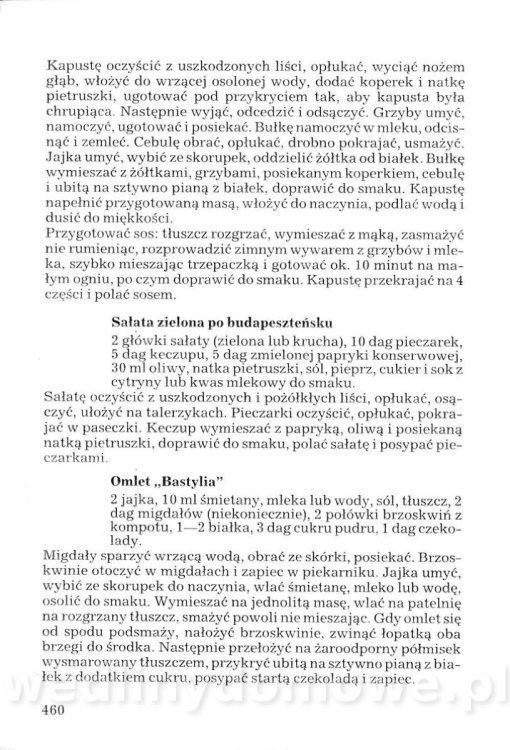 Kapustę oczyścić z uszkodzonych liści, opłukać, wyciąć nożem głąb, włożyć do wrzącej osolonej wody, dodać koperek i natkę pietruszki, ugotować pod przykryciem tak, aby kapusta była chrupiąca. Następnie wyjąć, odcedzić i odsączyć. Grzyby umyć, namoczyć, ugotować i posiekać. Bułkę namoczyć w mleku, odcisnąć i zemleć. Cebulę obrać, opłukać, drobno pokrajać, usmażyć. Jajka umyć, wybić ze skorupek, oddzielić żółtka od białek. Bułkę wymieszać z żółtkami, grzybami, posiekanym koperkiem, cebulę i ubitą na sztywno pianą z białek, doprawić do smaku. Kapustę napełnić przygotowaną masą, włożyć do naczynia, podlać wodą i dusić do miękkości.
Przygotować sos: tłuszcz rozgrzać, wymieszać z mąką, zasmażyć nie rumieniąc, rozprowadzić zimnym wywarem z grzybów i mleka, szybko mieszając trzepaczką i gotować ok. 10 minut na małym ogniu, po czym doprawić do smaku. Kapustę przekrajać na 4 części i polać sosem.

Sałata zielona po budapeszteńsku

2 główki sałaty (zielona lub krucha), 10 dag pieczarek, 5 dag keczupu, 5 dag zmielonej papryki konserwowej, 30 ml oliwy, natka pietruszki, sól, pieprz, cukier i sok z cytryny lub kwas mlekowy do smaku.
Sałatę oczyścić z uszkodzonych i pożółkłych liści, opłukać, osączyć, ułożyć na talerzykach. Pieczarki oczyścić, opłukać, pokrajać w paseczki. Keczup wymieszać z papryką, oliwą i posiekaną natką pietruszki, doprawić do smaku, polać sałatę i posypać pieczarkami.

Omlet „Bastylia"

2 jajka, 10 ml śmietany, mleka lub wody, sól, tłuszcz, 2 dag migdałów (niekoniecznie), 2 połówki brzoskwiń z kompotu, 1—2 białka, 3 dag cukru pudru, 1 dag czekolady.
Migdały sparzyć wrzącą wodą, obrać ze skórki, posiekać. Brzoskwinie otoczyć w migdałach i zapiec w piekarniku. Jajka umyć, wybić ze skorupek do naczynia, wlać śmietanę, mleko lub wodę, osolić do smaku. Wymieszać na jednolitą masę, wlać na patelnię na rozgrzany tłuszcz, smażyć powoli nie mieszając. Gdy omlet się od spodu podsmaży, nałożyć brzoskwinie, zwinąć łopatką oba brzegi do środka. Następnie przełożyć na żaroodporny półmisek wysmarowany tłuszczem, przykryć ubitą na sztywno pianą z białek z dodatkiem cukru, posypać startą czekoladą i zapiec.

wedlinydomowe.pl

460